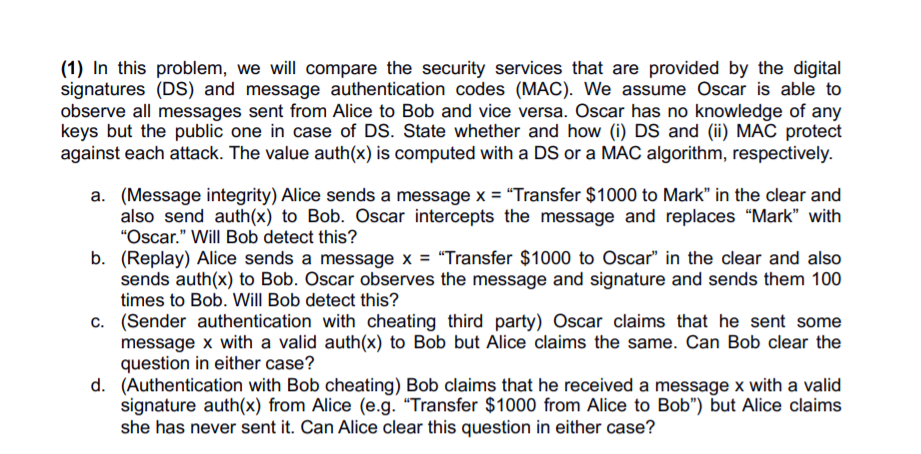 (1) In this problem, we will compare the security services that are provided by the digital signatures (DS) and message authentication codes (MAC). We assume Oscar is able to observe all messages sent from Alice to Bob and vice versa. Oscar has no knowledge of any keys but the public one in case of DS. State whether and how (i) DS and (ii) MAC protect against each attack. The value auth(x) is computed with a DS or a MAC algorithm, respectively.

a. (Message integrity) Alice sends a message x = "Transfer $1000 to Mark" in the clear and also send auth(x) to Bob. Oscar intercepts the message and replaces "Mark" with "Oscar." Will Bob detect this?
b. (Replay) Alice sends a message x = "Transfer $1000 to Oscar" in the clear and also sends auth(x) to Bob. Oscar observes the message and signature and sends them 100 times to Bob. Will Bob detect this?
c. (Sender authentication with cheating third party) Oscar claims that he sent some message x with a valid auth(x) to Bob but Alice claims the same. Can Bob clear the question in either case?
d. (Authentication with Bob cheating) Bob claims that he received a message x with a valid signature auth(x) from Alice (e.g. "Transfer $1000 from Alice to Bob") but Alice claims she has never sent it. Can Alice clear this question in either case?